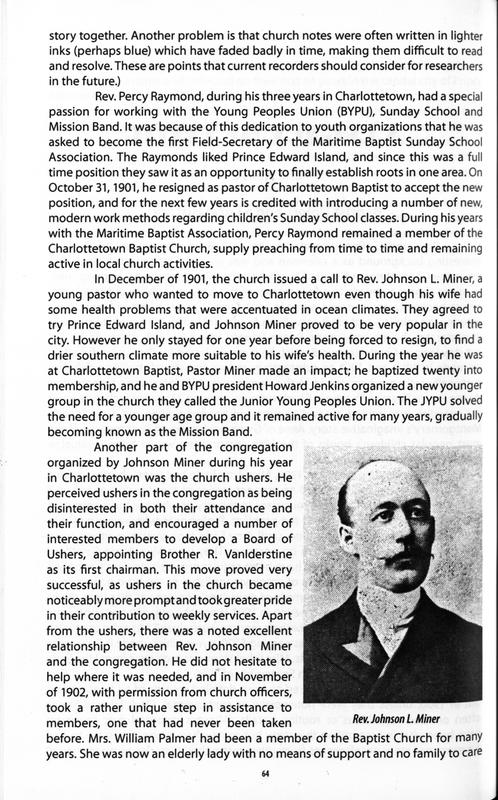 story together. Another problem is that church notes were often written in lighter inks (perhaps blue) which have faded badly in time, making them difficult to read and resolve. These are points that current recorders should consider for researchers in the future.)

Rev. Percy Raymond, during his three years in Charlottetown, had a special passion for working with the Young Peoples Union (BYPU), Sunday School and Mission Band. It was because of this dedication to youth organizations that he was asked to become the first Field-Secretary of the Maritime Baptist Sunday School Association. The Raymonds liked Prince Edward Island, and since this was a full time position they saw it as an opportunity to finally establish roots in one area. On October 31, 1901, he resigned as pastor of Charlottetown Baptist to accept the new position, and for the next few years is credited with introducing a number of new, modern work methods regarding children's Sunday School classes. During his years with the Maritime Baptist Association, Percy Raymond remained a member of the Charlottetown Baptist Church, supply preaching from time to time and remaining active in local church activities.

In December of 1901, the church issued a call to Rev. Johnson L. Miner, a young pastor who wanted to move to Charlottetown even though his wife had some health problems that were accentuated in ocean climates. They agreed to try Prince Edward Island, and Johnson Miner proved to be very popular in the city. However he only stayed for one year before being forced to resign, to find a drier southern climate more suitable to his wife's health. During the year he was at Charlottetown Baptist, Pastor Miner made an impact; he baptized twenty into membership, and he and BYPU president Howard Jenkins organized a new younger group in the church they called the Junior Young Peoples Union. The JYPU solved the need for a younger age group and it remained active for many years, gradually becoming known as the Mission Band.

Another part of the congregation organized by Johnson Miner during his year in Charlottetown was the church ushers. He perceived ushers in the congregation as being disinterested in both their attendance and their function, and encouraged a number of interested members to develop a Board of Ushers, appointing Brother R. Vanlderstine as its first chairman. This move proved very successful, as ushers in the church became noticeably more prompt and took greater pride in their contribution to weekly services. Apart from the ushers, there was a noted excellent relationship between Rev. Johnson Miner and the congregation. He did not hesitate to help where it was needed, and in November of 1902, with permission from church officers, took a rather unique step in assistance to members, one that had never been taken before. Mrs. William Palmer had been a member of the Baptist Church for many years. She was now an elderly lady with no means of support and no family to care

Rev. Johnson L. Miner

64